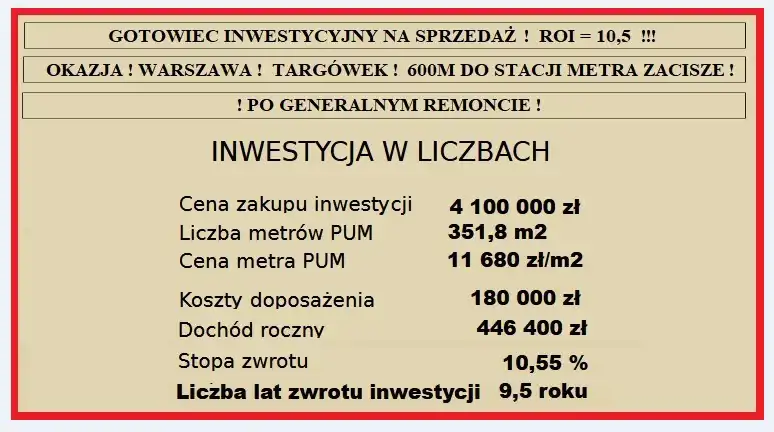 GOTOWIEC INWESTYCYJNY NA SPRZEDAŻ ! ROI = 10,5 !!!

OKAZJA ! WARSZAWA ! TARGÓWEK ! 600M DO STACJI METRA ZACISZE !

! PO GENERALNYM REMONCIE !

INWESTYCJA W LICZBACH

Cena zakupu inwestycji 4 100 000 zł
Liczba metrów PUM 351,8 m2
Cena metra PUM 11 680 zł/m2

Koszty doposażenia 180 000 zł
Dochód roczny 446 400 zł
Stopa zwrotu 10,55 %
Liczba lat zwrotu inwestycji 9,5 roku